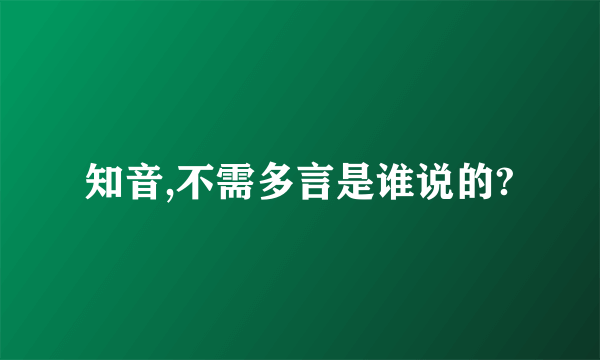 知音,不需多言是谁说的?